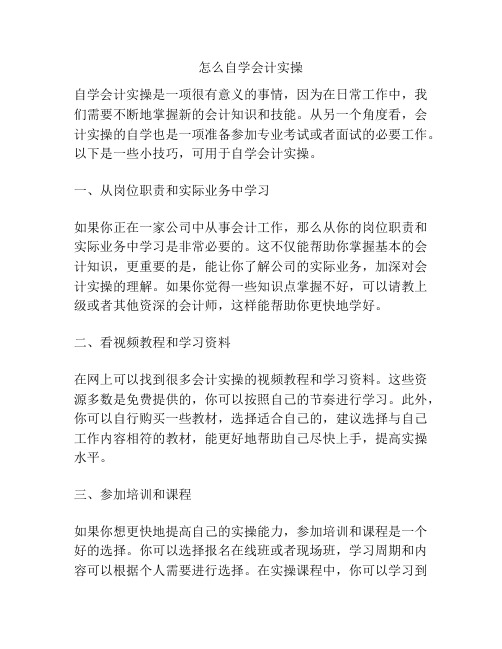 怎么自学会计实操

自学会计实操是一项很有意义的事情，因为在日常工作中，我们需要不断地掌握新的会计知识和技能。从另一个角度看，会计实操的自学也是一项准备参加专业考试或者面试的必要工作。以下是一些小技巧，可用于自学会计实操。

一、从岗位职责和实际业务中学习

如果你正在一家公司中从事会计工作，那么从你的岗位职责和实际业务中学习是非常必要的。这不仅能帮助你掌握基本的会计知识，更重要的是，能让你了解公司的实际业务，加深对会计实操的理解。如果你觉得一些知识点掌握不好，可以请教上级或者其他资深的会计师，这样能帮助你更快地学好。

二、看视频教程和学习资料

在网上可以找到很多会计实操的视频教程和学习资料。这些资源多数是免费提供的，你可以按照自己的节奏进行学习。此外，你可以自行购买一些教材，选择适合自己的，建议选择与自己工作内容相符的教材，能更好地帮助自己尽快上手，提高实操水平。

三、参加培训和课程

如果你想更快地提高自己的实操能力，参加培训和课程是一个好的选择。你可以选择报名在线班或者现场班，学习周期和内容可以根据个人需要进行选择。在实操课程中，你可以学习到